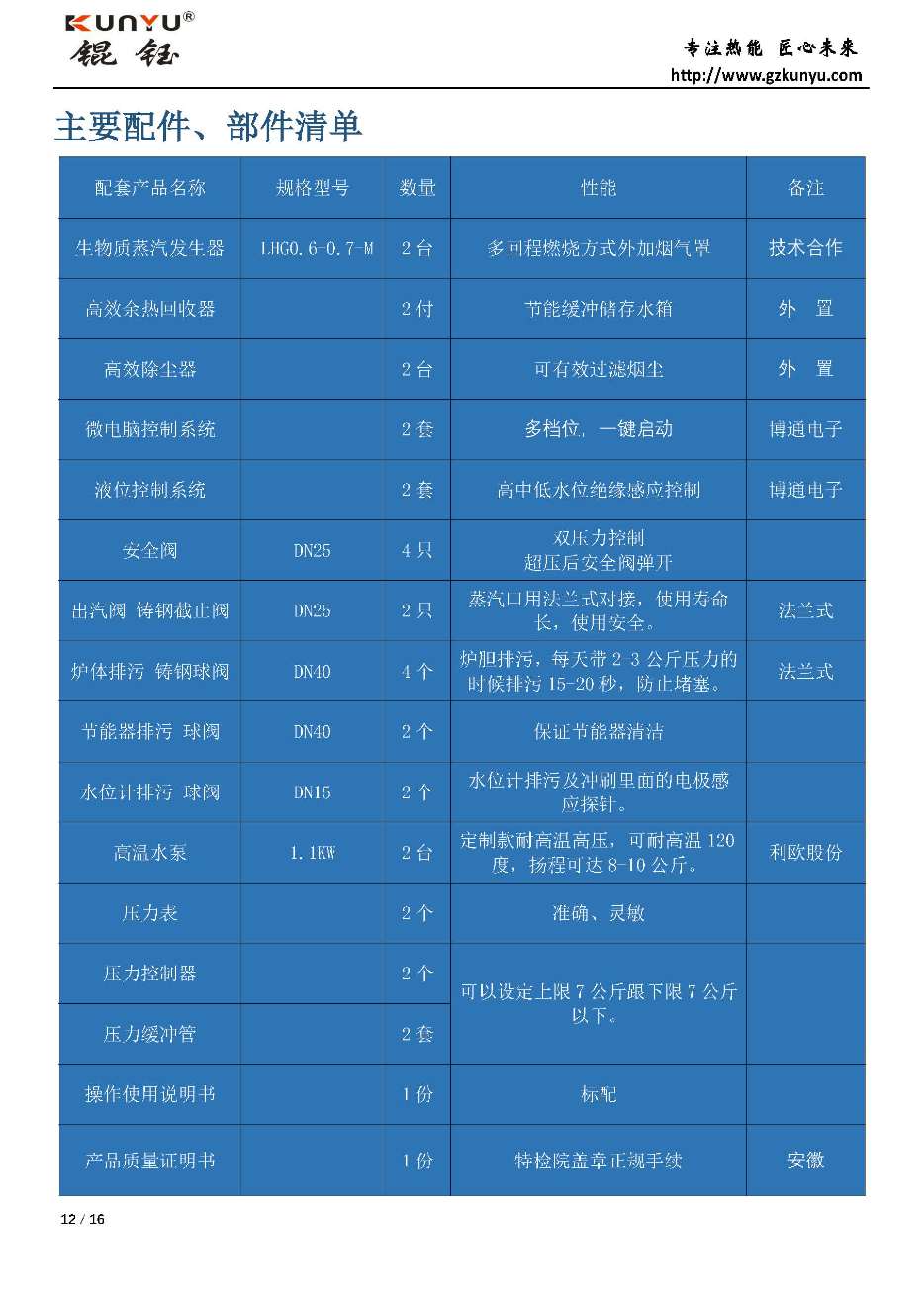 KUNYU®
锟钰

专注热能 匠心未来
http://www.gzkunyu.com

主要配件、部件清单

| 配套产品名称 | 规格型号 | 数量 | 性能 | 备注 |
|---|---|---|---|---|
| 生物质蒸汽发生器 | LHG0.6-0.7-M | 2 台 | 多回程燃烧方式外加烟气罩 | 技术合作 |
| 高效余热回收器 | | 2 付 | 节能缓冲储存水箱 | 外　置 |
| 高效除尘器 | | 2 台 | 可有效过滤烟尘 | 外　置 |
| 微电脑控制系统 | | 2 套 | 多档位，一键启动 | 博通电子 |
| 液位控制系统 | | 2 套 | 高中低水位绝缘感应控制 | 博通电子 |
| 安全阀 | DN25 | 4 只 | 双压力控制 超压后安全阀弹开 | |
| 出汽阀 铸钢截止阀 | DN25 | 2 只 | 蒸汽口用法兰式对接，使用寿命长，使用安全。 | 法兰式 |
| 炉体排污 铸钢球阀 | DN40 | 4 个 | 炉胆排污，每天带 2-3 公斤压力的时候排污 15-20 秒，防止堵塞。 | 法兰式 |
| 节能器排污 球阀 | DN40 | 2 个 | 保证节能器清洁 | |
| 水位计排污 球阀 | DN15 | 2 个 | 水位计排污及冲刷里面的电极感应探针。 | |
| 高温水泵 | 1.1KW | 2 台 | 定制款耐高温高压，可耐高温 120 度，扬程可达 8-10 公斤。 | 利欧股份 |
| 压力表 | | 2 个 | 准确、灵敏 | |
| 压力控制器 | | 2 个 | 可以设定上限 7 公斤跟下限 7 公斤以下。 | |
| 压力缓冲管 | | 2 套 | | |
| 操作使用说明书 | | 1 份 | 标配 | |
| 产品质量证明书 | | 1 份 | 特检院盖章正规手续 | 安徽 |

12 / 16